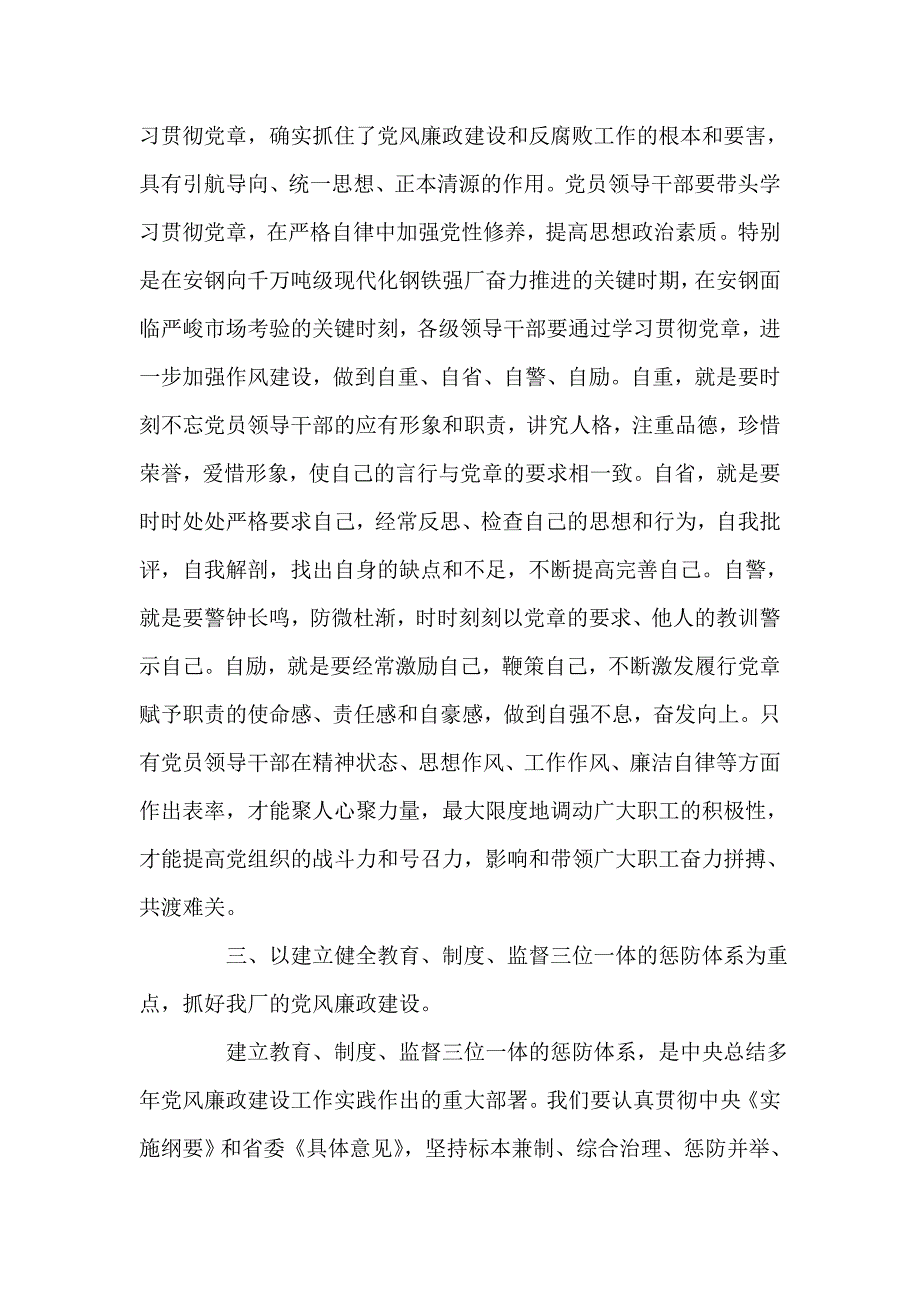 习贯彻党章，确实抓住了党风廉政建设和反腐败工作的根本和要害，具有引航导向、统一思想、正本清源的作用。党员领导干部要带头学习贯彻党章，在严格自律中加强党性修养，提高思想政治素质。特别是在安钢向千万吨级现代化钢铁强厂奋力推进的关键时期，在安钢面临严峻市场考验的关键时刻，各级领导干部要通过学习贯彻党章，进一步加强作风建设，做到自重、自省、自警、自励。自重，就是要时刻不忘党员领导干部的应有形象和职责，讲究人格，注重品德，珍惜荣誉，爱惜形象，使自己的言行与党章的要求相一致。自省，就是要时时处处严格要求自己，经常反思、检查自己的思想和行为，自我批评，自我解剖，找出自身的缺点和不足，不断提高完善自己。自警，就是要警钟长鸣，防微杜渐，时时刻刻以党章的要求、他人的教训警示自己。自励，就是要经常激励自己，鞭策自己，不断激发履行党章赋予职责的使命感、责任感和自豪感，做到自强不息，奋发向上。只有党员领导干部在精神状态、思想作风、工作作风、廉洁自律等方面作出表率，才能聚人心聚力量，最大限度地调动广大职工的积极性，才能提高党组织的战斗力和号召力，影响和带领广大职工奋力拼搏、共渡难关。

三、以建立健全教育、制度、监督三位一体的惩防体系为重点，抓好我厂的党风廉政建设。

建立教育、制度、监督三位一体的惩防体系，是中央总结多年党风廉政建设工作实践作出的重大部署。我们要认真贯彻中央《实施纲要》和省委《具体意见》，坚持标本兼制、综合治理、惩防并举、